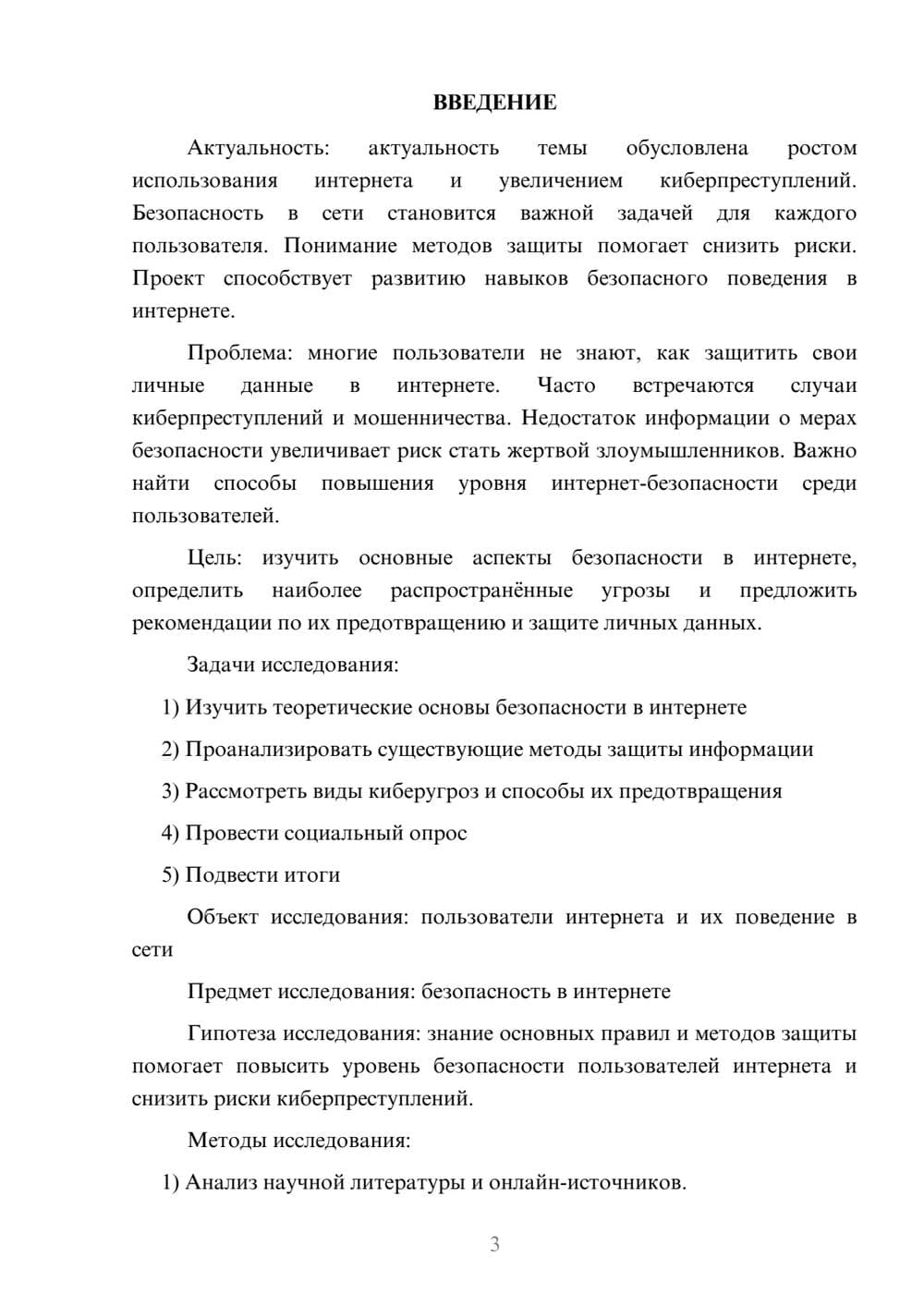 ВВЕДЕНИЕ

Актуальность: актуальность темы обусловлена ростом использования интернета и увеличением киберпреступлений. Безопасность в сети становится важной задачей для каждого пользователя. Понимание методов защиты помогает снизить риски. Проект способствует развитию навыков безопасного поведения в интернете.

Проблема: многие пользователи не знают, как защитить свои личные данные в интернете. Часто встречаются случаи киберпреступлений и мошенничества. Недостаток информации о мерах безопасности увеличивает риск стать жертвой злоумышленников. Важно найти способы повышения уровня интернет-безопасности среди пользователей.

Цель: изучить основные аспекты безопасности в интернете, определить наиболее распространённые угрозы и предложить рекомендации по их предотвращению и защите личных данных.

Задачи исследования:

1) Изучить теоретические основы безопасности в интернете

2) Проанализировать существующие методы защиты информации

3) Рассмотреть виды киберугроз и способы их предотвращения

4) Провести социальный опрос

5) Подвести итоги

Объект исследования: пользователи интернета и их поведение в сети

Предмет исследования: безопасность в интернете

Гипотеза исследования: знание основных правил и методов защиты помогает повысить уровень безопасности пользователей интернета и снизить риски киберпреступлений.

Методы исследования:

1) Анализ научной литературы и онлайн-источников.

3